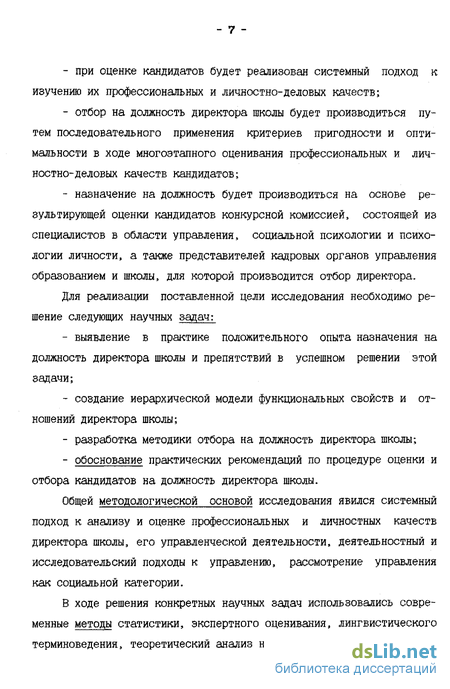 - 7 -

- при оценке кандидатов будет реализован системный подход к изучению их профессиональных и личностно-деловых качеств;

- отбор на должность директора школы будет производиться путем последовательного применения критериев пригодности и оптимальности в ходе многоэтапного оценивания профессиональных и личностно-деловых качеств кандидатов;

- назначение на должность будет производиться на основе результирующей оценки кандидатов конкурсной комиссией, состоящей из специалистов в области управления, социальной психологии и психологии личности, а также представителей кадровых органов управления образованием и школы, для которой производится отбор директора.

Для реализации поставленной цели исследования необходимо решение следующих научных задач:

- выявление в практике положительного опыта назначения на должность директора школы и препятствий в успешном решении этой задачи;

- создание иерархической модели функциональных свойств и отношений директора школы;

- разработка методики отбора на должность директора школы;

- обоснование практических рекомендаций по процедуре оценки и отбора кандидатов на должность директора школы.

Общей методологической основой исследования явился системный подход к анализу и оценке профессиональных и личностных качеств директора школы, его управленческой деятельности, деятельностный и исследовательский подходы к управлению, рассмотрение управления как социальной категории.

В ходе решения конкретных научных задач использовались современные методы статистики, экспертного оценивания, лингвистического терминоведения, теоретический анализ н

dsLib.net
библиотека диссертаций